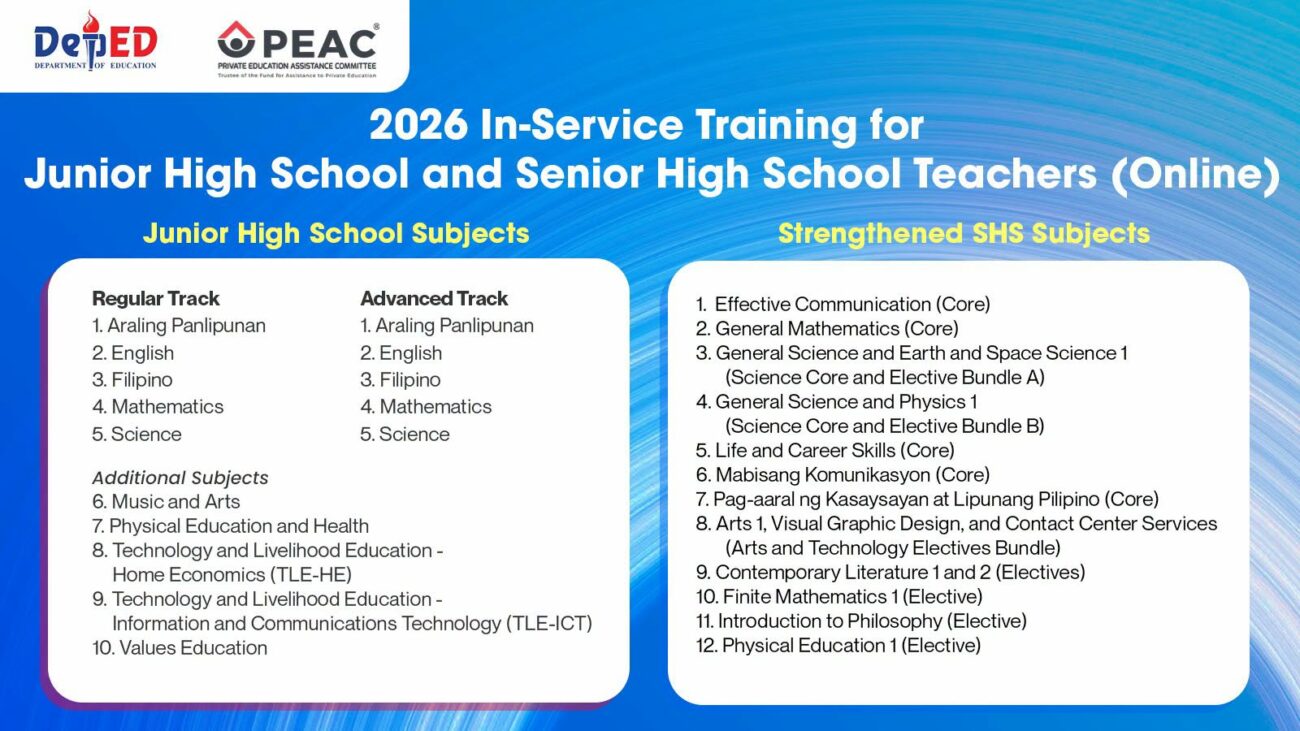 DepED
DEPARTMENT OF EDUCATION

PEAC®
PRIVATE EDUCATION ASSISTANCE COMMITTEE
Trustee of the Fund for Assistance to Private Education

2026 In-Service Training for Junior High School and Senior High School Teachers (Online)

Junior High School Subjects

Regular Track
1. Araling Panlipunan
2. English
3. Filipino
4. Mathematics
5. Science

Advanced Track
1. Araling Panlipunan
2. English
3. Filipino
4. Mathematics
5. Science

Additional Subjects
6. Music and Arts
7. Physical Education and Health
8. Technology and Livelihood Education - Home Economics (TLE-HE)
9. Technology and Livelihood Education - Information and Communications Technology (TLE-ICT)
10. Values Education

Strengthened SHS Subjects

1. Effective Communication (Core)
2. General Mathematics (Core)
3. General Science and Earth and Space Science 1 (Science Core and Elective Bundle A)
4. General Science and Physics 1 (Science Core and Elective Bundle B)
5. Life and Career Skills (Core)
6. Mabisang Komunikasyon (Core)
7. Pag-aaral ng Kasaysayan at Lipunang Pilipino (Core)
8. Arts 1, Visual Graphic Design, and Contact Center Services (Arts and Technology Electives Bundle)
9. Contemporary Literature 1 and 2 (Electives)
10. Finite Mathematics 1 (Elective)
11. Introduction to Philosophy (Elective)
12. Physical Education 1 (Elective)